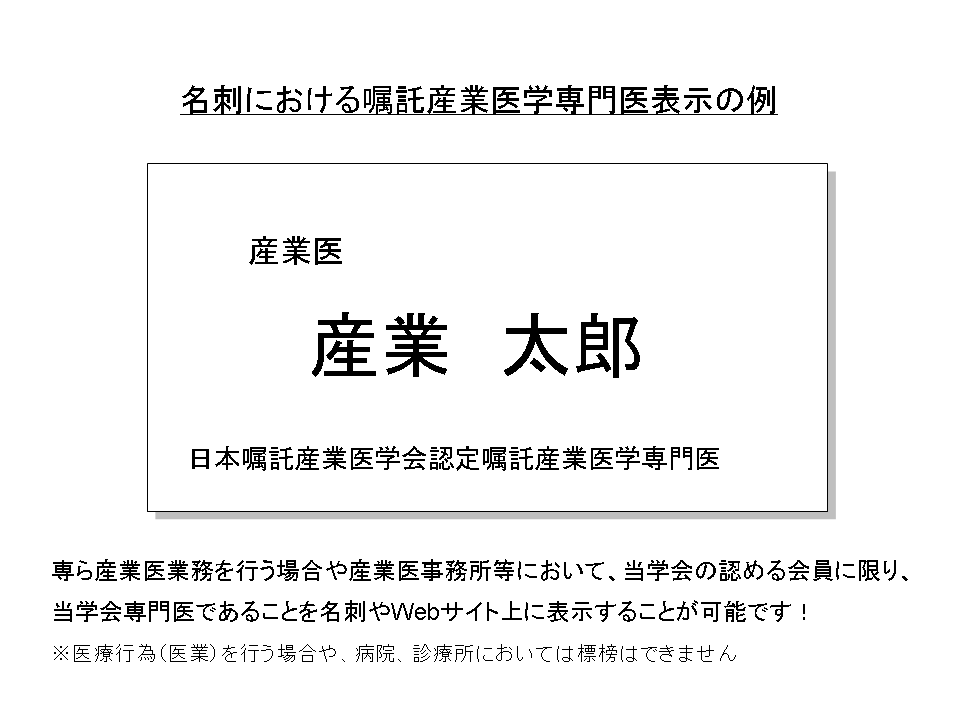 名刺における嘱託産業医学専門医表示の例

産業医

産業 太郎

日本嘱託産業医学会認定嘱託産業医学専門医

専ら産業医業務を行う場合や産業医事務所等において、当学会の認める会員に限り、当学会専門医であることを名刺やWebサイト上に表示することが可能です！

※医療行為（医業）を行う場合や、病院、診療所においては標榜はできません